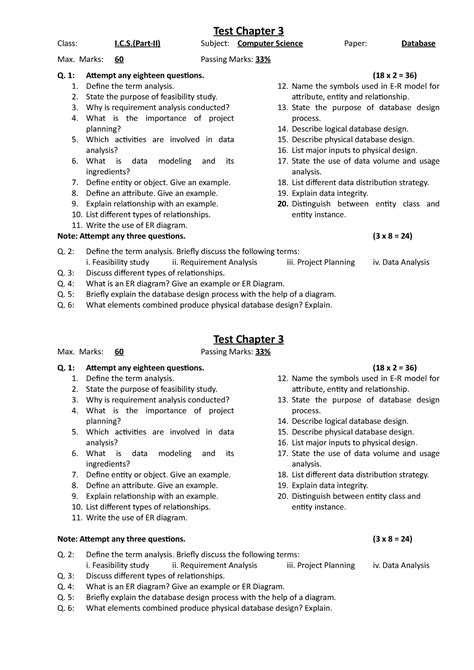 Test Chapter 3

Class: I.C.S.(Part-II) Subject: Computer Science Paper: Database

Max. Marks: 60 Passing Marks: 33%

Q. 1: Attempt any eighteen questions. (18 x 2 = 36)

1. Define the term analysis.
2. State the purpose of feasibility study.
3. Why is requirement analysis conducted?
4. What is the importance of project planning?
5. Which activities are involved in data analysis?
6. What is data modeling and its ingredients?
7. Define entity or object. Give an example.
8. Define an attribute. Give an example.
9. Explain relationship with an example.
10. List different types of relationships.
11. Write the use of ER diagram.

12. Name the symbols used in E-R model for attribute, entity and relationship.
13. State the purpose of database design process.
14. Describe logical database design.
15. Describe physical database design.
16. List major inputs to physical design.
17. State the use of data volume and usage analysis.
18. List different data distribution strategy.
19. Explain data integrity.
20. Distinguish between entity class and entity instance.

Note: Attempt any three questions. (3 x 8 = 24)

Q. 2: Define the term analysis. Briefly discuss the following terms:
i. Feasibility study ii. Requirement Analysis iii. Project Planning iv. Data Analysis
Q. 3: Discuss different types of relationships.
Q. 4: What is an ER diagram? Give an example or ER Diagram.
Q. 5: Briefly explain the database design process with the help of a diagram.
Q. 6: What elements combined produce physical database design? Explain.

Test Chapter 3

Max. Marks: 60 Passing Marks: 33%

Q. 1: Attempt any eighteen questions. (18 x 2 = 36)

1. Define the term analysis.
2. State the purpose of feasibility study.
3. Why is requirement analysis conducted?
4. What is the importance of project planning?
5. Which activities are involved in data analysis?
6. What is data modeling and its ingredients?
7. Define entity or object. Give an example.
8. Define an attribute. Give an example.
9. Explain relationship with an example.
10. List different types of relationships.
11. Write the use of ER diagram.

12. Name the symbols used in E-R model for attribute, entity and relationship.
13. State the purpose of database design process.
14. Describe logical database design.
15. Describe physical database design.
16. List major inputs to physical design.
17. State the use of data volume and usage analysis.
18. List different data distribution strategy.
19. Explain data integrity.
20. Distinguish between entity class and entity instance.

Note: Attempt any three questions. (3 x 8 = 24)

Q. 2: Define the term analysis. Briefly discuss the following terms:
i. Feasibility study ii. Requirement Analysis iii. Project Planning iv. Data Analysis
Q. 3: Discuss different types of relationships.
Q. 4: What is an ER diagram? Give an example or ER Diagram.
Q. 5: Briefly explain the database design process with the help of a diagram.
Q. 6: What elements combined produce physical database design? Explain.